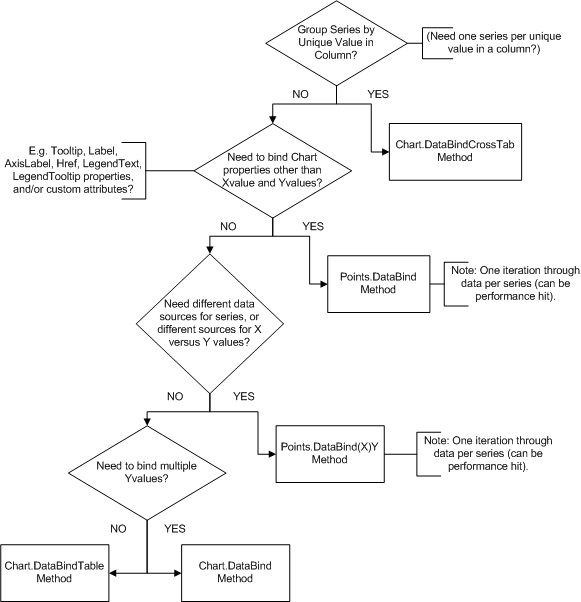 Group Series by Unique Value in Column?

(Need one series per unique value in a column?)

NO

YES

Chart.DataBindCrossTab Method

E.g. Tooltip, Label, AxisLabel, Href, LegendText, LegendTooltip properties, and/or custom attributes?

Need to bind Chart properties other than Xvalue and Yvalues?

NO

YES

Points.DataBind Method

Note: One iteration through data per series (can be performance hit).

Need different data sources for series, or different sources for X versus Y values?

NO

YES

Points.DataBind(X)Y Method

Note: One iteration through data per series (can be performance hit).

Need to bind multiple Yvalues?

NO

YES

Chart.DataBindTable Method

Chart.DataBind Method